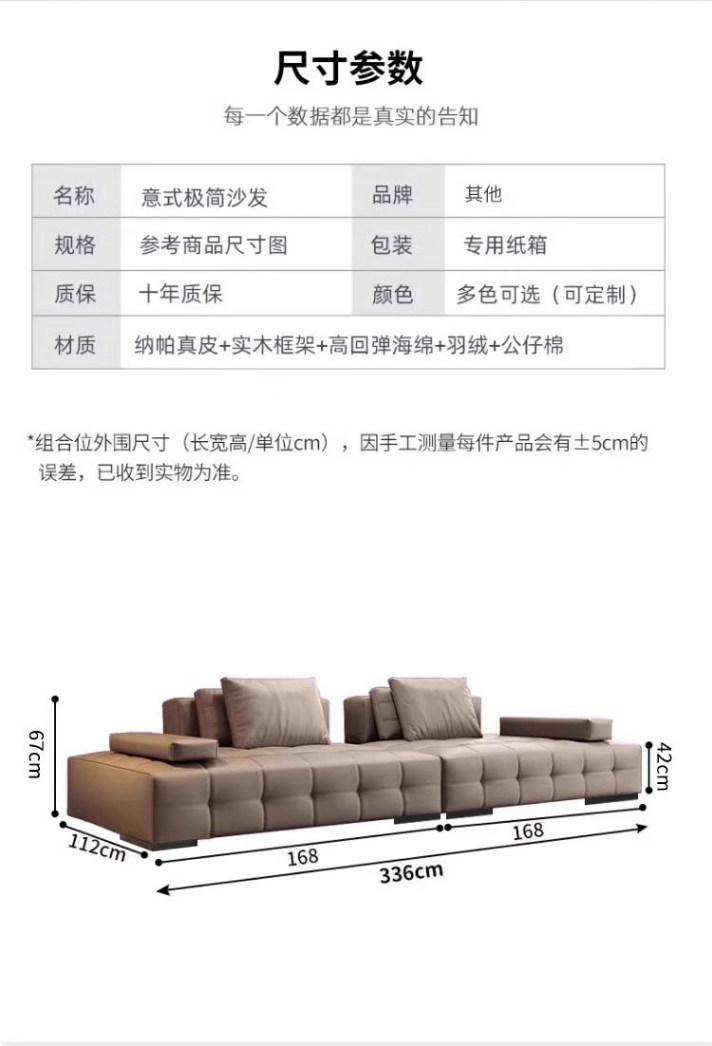 尺寸参数

每一个数据都是真实的告知

| 名称 | 意式极简沙发 | 品牌 | 其他 |
|---|---|---|---|
| 规格 | 参考商品尺寸图 | 包装 | 专用纸箱 |
| 质保 | 十年质保 | 颜色 | 多色可选（可定制） |
| 材质 | 纳帕真皮+实木框架+高回弹海绵+羽绒+公仔棉 | | |

*组合位外围尺寸（长宽高/单位cm），因手工测量每件产品会有±5cm的误差，已收到实物为准。

67cm
42cm
112cm
168
168
336cm